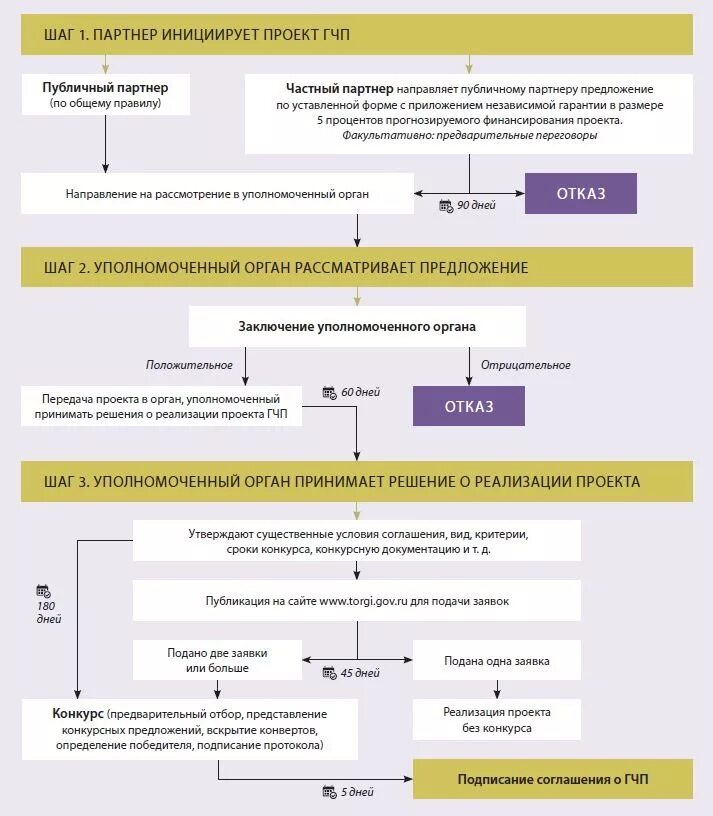 ШАГ 1. ПАРТНЕР ИНИЦИИРУЕТ ПРОЕКТ ГЧП

Публичный партнер (по общему правилу)

Частный партнер направляет публичному партнеру предложение по уставленной форме с приложением независимой гарантии в размере 5 процентов прогнозируемого финансирования проекта. Факультативно: предварительные переговоры

Направление на рассмотрение в уполномоченный орган

90 дней

ОТКАЗ

ШАГ 2. УПОЛНОМОЧЕННЫЙ ОРГАН РАССМАТРИВАЕТ ПРЕДЛОЖЕНИЕ

Заключение уполномоченного органа

Положительное

Отрицательное

Передача проекта в орган, уполномоченный принимать решения о реализации проекта ГЧП

60 дней

ОТКАЗ

ШАГ 3. УПОЛНОМОЧЕННЫЙ ОРГАН ПРИНИМАЕТ РЕШЕНИЕ О РЕАЛИЗАЦИИ ПРОЕКТА

Утверждают существенные условия соглашения, вид, критерии, сроки конкурса, конкурсную документацию и т. д.

180 дней

Публикация на сайте www.torgi.gov.ru для подачи заявок

Подано две заявки или больше

45 дней

Подана одна заявка

Конкурс (предварительный отбор, представление конкурсных предложений, вскрытие конвертов, определение победителя, подписание протокола)

Реализация проекта без конкурса

5 дней

Подписание соглашения о ГЧП